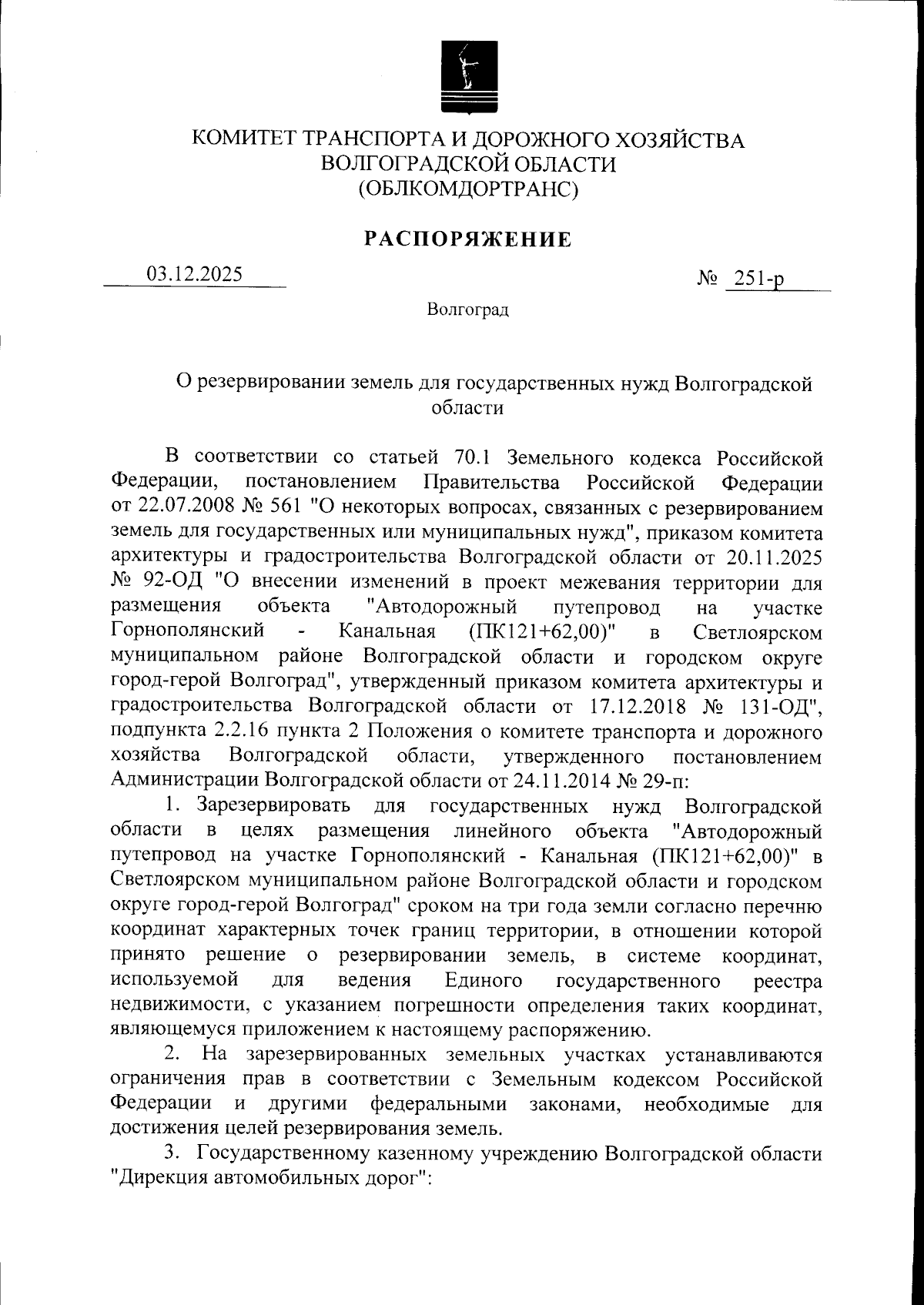 КОМИТЕТ ТРАНСПОРТА И ДОРОЖНОГО ХОЗЯЙСТВА
ВОЛГОГРАДСКОЙ ОБЛАСТИ
(ОБЛКОМДОРТРАНС)

РАСПОРЯЖЕНИЕ

03.12.2025

№ 251-р

Волгоград

О резервировании земель для государственных нужд Волгоградской области

В соответствии со статьей 70.1 Земельного кодекса Российской Федерации, постановлением Правительства Российской Федерации от 22.07.2008 № 561 "О некоторых вопросах, связанных с резервированием земель для государственных или муниципальных нужд", приказом комитета архитектуры и градостроительства Волгоградской области от 20.11.2025 № 92-ОД "О внесении изменений в проект межевания территории для размещения объекта "Автодорожный путепровод на участке Горнополянский - Канальная (ПК121+62,00)" в Светлоярском муниципальном районе Волгоградской области и городском округе город-герой Волгоград", утвержденный приказом комитета архитектуры и градостроительства Волгоградской области от 17.12.2018 № 131-ОД", подпункта 2.2.16 пункта 2 Положения о комитете транспорта и дорожного хозяйства Волгоградской области, утвержденного постановлением Администрации Волгоградской области от 24.11.2014 № 29-п:

1. Зарезервировать для государственных нужд Волгоградской области в целях размещения линейного объекта "Автодорожный путепровод на участке Горнополянский - Канальная (ПК121+62,00)" в Светлоярском муниципальном районе Волгоградской области и городском округе город-герой Волгоград" сроком на три года земли согласно перечню координат характерных точек границ территории, в отношении которой принято решение о резервировании земель, в системе координат, используемой для ведения Единого государственного реестра недвижимости, с указанием погрешности определения таких координат, являющемуся приложением к настоящему распоряжению.

2. На зарезервированных земельных участках устанавливаются ограничения прав в соответствии с Земельным кодексом Российской Федерации и другими федеральными законами, необходимые для достижения целей резервирования земель.

3. Государственному казенному учреждению Волгоградской области "Дирекция автомобильных дорог":